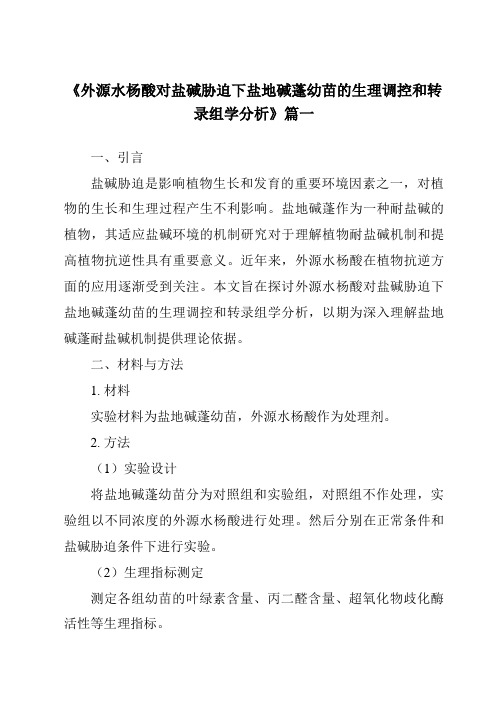 《外源水杨酸对盐碱胁迫下盐地碱蓬幼苗的生理调控和转录组学分析》篇一

一、引言

盐碱胁迫是影响植物生长和发育的重要环境因素之一，对植物的生长和生理过程产生不利影响。盐地碱蓬作为一种耐盐碱的植物，其适应盐碱环境的机制研究对于理解植物耐盐碱机制和提高植物抗逆性具有重要意义。近年来，外源水杨酸在植物抗逆方面的应用逐渐受到关注。本文旨在探讨外源水杨酸对盐碱胁迫下盐地碱蓬幼苗的生理调控和转录组学分析，以期为深入理解盐地碱蓬耐盐碱机制提供理论依据。

二、材料与方法

1. 材料

实验材料为盐地碱蓬幼苗，外源水杨酸作为处理剂。

2. 方法

（1）实验设计

将盐地碱蓬幼苗分为对照组和实验组，对照组不作处理，实验组以不同浓度的外源水杨酸进行处理。然后分别在正常条件和盐碱胁迫条件下进行实验。

（2）生理指标测定

测定各组幼苗的叶绿素含量、丙二醛含量、超氧化物歧化酶活性等生理指标。